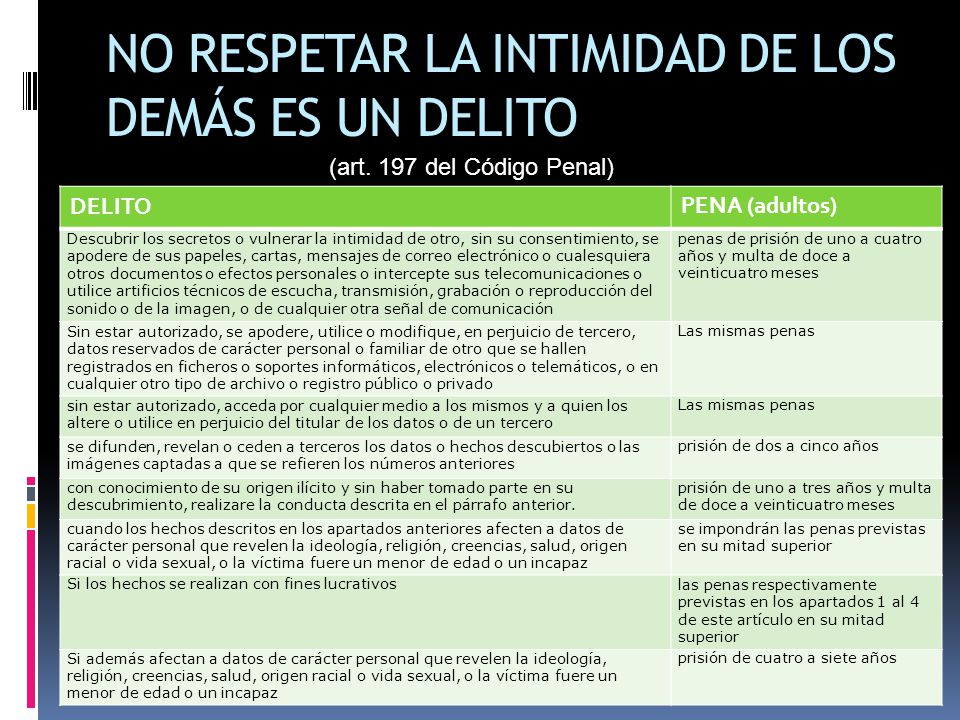 NO RESPETAR LA INTIMIDAD DE LOS DEMÁS ES UN DELITO

(art. 197 del Código Penal)

| DELITO | PENA (adultos) |
|---|---|
| Descubrir los secretos o vulnerar la intimidad de otro, sin su consentimiento, se apodere de sus papeles, cartas, mensajes de correo electrónico o cualesquiera otros documentos o efectos personales o intercepte sus telecomunicaciones o utilice artificios técnicos de escucha, transmisión, grabación o reproducción del sonido o de la imagen, o de cualquier otra señal de comunicación | penas de prisión de uno a cuatro años y multa de doce a veinticuatro meses |
| Sin estar autorizado, se apodere, utilice o modifique, en perjuicio de tercero, datos reservados de carácter personal o familiar de otro que se hallen registrados en ficheros o soportes informáticos, electrónicos o telemáticos, o en cualquier otro tipo de archivo o registro público o privado | Las mismas penas |
| sin estar autorizado, acceda por cualquier medio a los mismos y a quien los altere o utilice en perjuicio del titular de los datos o de un tercero | Las mismas penas |
| se difunden, revelan o ceden a terceros los datos o hechos descubiertos o las imágenes captadas a que se refieren los números anteriores | prisión de dos a cinco años |
| con conocimiento de su origen ilícito y sin haber tomado parte en su descubrimiento, realizare la conducta descrita en el párrafo anterior. | prisión de uno a tres años y multa de doce a veinticuatro meses |
| cuando los hechos descritos en los apartados anteriores afecten a datos de carácter personal que revelen la ideología, religión, creencias, salud, origen racial o vida sexual, o la víctima fuere un menor de edad o un incapaz | se impondrán las penas previstas en su mitad superior |
| Si los hechos se realizan con fines lucrativos | las penas respectivamente previstas en los apartados 1 al 4 de este artículo en su mitad superior |
| Si además afectan a datos de carácter personal que revelen la ideología, religión, creencias, salud, origen racial o vida sexual, o la víctima fuere un menor de edad o un incapaz | prisión de cuatro a siete años |